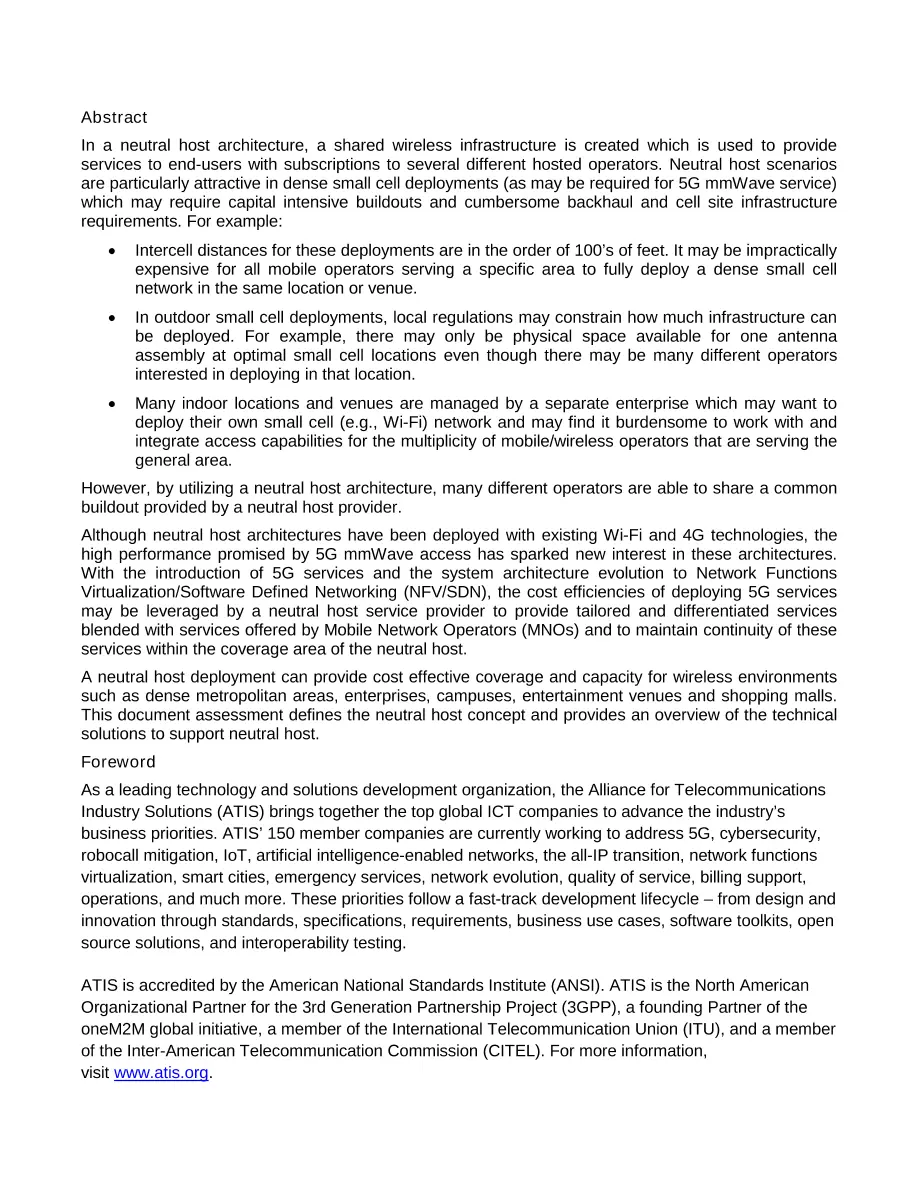 Abstract

In a neutral host architecture, a shared wireless infrastructure is created which is used to provide services to end-users with subscriptions to several different hosted operators. Neutral host scenarios are particularly attractive in dense small cell deployments (as may be required for 5G mmWave service) which may require capital intensive buildouts and cumbersome backhaul and cell site infrastructure requirements. For example:

• Intercell distances for these deployments are in the order of 100's of feet. It may be impractically expensive for all mobile operators serving a specific area to fully deploy a dense small cell network in the same location or venue.

• In outdoor small cell deployments, local regulations may constrain how much infrastructure can be deployed. For example, there may only be physical space available for one antenna assembly at optimal small cell locations even though there may be many different operators interested in deploying in that location.

• Many indoor locations and venues are managed by a separate enterprise which may want to deploy their own small cell (e.g., Wi-Fi) network and may find it burdensome to work with and integrate access capabilities for the multiplicity of mobile/wireless operators that are serving the general area.

However, by utilizing a neutral host architecture, many different operators are able to share a common buildout provided by a neutral host provider.

Although neutral host architectures have been deployed with existing Wi-Fi and 4G technologies, the high performance promised by 5G mmWave access has sparked new interest in these architectures. With the introduction of 5G services and the system architecture evolution to Network Functions Virtualization/Software Defined Networking (NFV/SDN), the cost efficiencies of deploying 5G services may be leveraged by a neutral host service provider to provide tailored and differentiated services blended with services offered by Mobile Network Operators (MNOs) and to maintain continuity of these services within the coverage area of the neutral host.

A neutral host deployment can provide cost effective coverage and capacity for wireless environments such as dense metropolitan areas, enterprises, campuses, entertainment venues and shopping malls. This document assessment defines the neutral host concept and provides an overview of the technical solutions to support neutral host.

Foreword

As a leading technology and solutions development organization, the Alliance for Telecommunications Industry Solutions (ATIS) brings together the top global ICT companies to advance the industry's business priorities. ATIS' 150 member companies are currently working to address 5G, cybersecurity, robocall mitigation, IoT, artificial intelligence-enabled networks, the all-IP transition, network functions virtualization, smart cities, emergency services, network evolution, quality of service, billing support, operations, and much more. These priorities follow a fast-track development lifecycle – from design and innovation through standards, specifications, requirements, business use cases, software toolkits, open source solutions, and interoperability testing.

ATIS is accredited by the American National Standards Institute (ANSI). ATIS is the North American Organizational Partner for the 3rd Generation Partnership Project (3GPP), a founding Partner of the oneM2M global initiative, a member of the International Telecommunication Union (ITU), and a member of the Inter-American Telecommunication Commission (CITEL). For more information, visit www.atis.org.